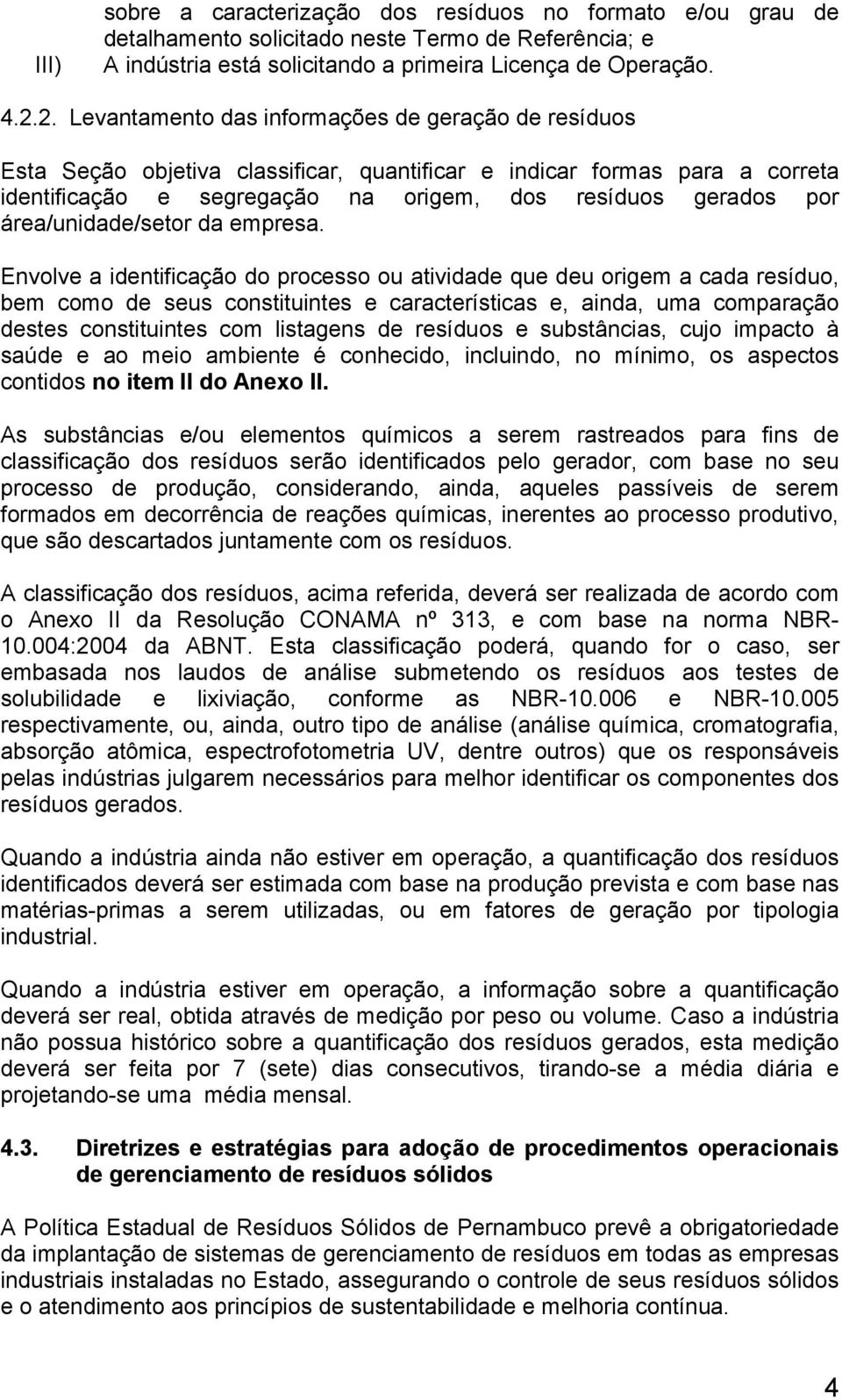 sobre a caracterização dos resíduos no formato e/ou grau de detalhamento solicitado neste Termo de Referência; e

III) A indústria está solicitando a primeira Licença de Operação.

4.2.2. Levantamento das informações de geração de resíduos

Esta Seção objetiva classificar, quantificar e indicar formas para a correta identificação e segregação na origem, dos resíduos gerados por área/unidade/setor da empresa.

Envolve a identificação do processo ou atividade que deu origem a cada resíduo, bem como de seus constituintes e características e, ainda, uma comparação destes constituintes com listagens de resíduos e substâncias, cujo impacto à saúde e ao meio ambiente é conhecido, incluindo, no mínimo, os aspectos contidos no item II do Anexo II.

As substâncias e/ou elementos químicos a serem rastreados para fins de classificação dos resíduos serão identificados pelo gerador, com base no seu processo de produção, considerando, ainda, aqueles passíveis de serem formados em decorrência de reações químicas, inerentes ao processo produtivo, que são descartados juntamente com os resíduos.

A classificação dos resíduos, acima referida, deverá ser realizada de acordo com o Anexo II da Resolução CONAMA nº 313, e com base na norma NBR-10.004:2004 da ABNT. Esta classificação poderá, quando for o caso, ser embasada nos laudos de análise submetendo os resíduos aos testes de solubilidade e lixiviação, conforme as NBR-10.006 e NBR-10.005 respectivamente, ou, ainda, outro tipo de análise (análise química, cromatografia, absorção atômica, espectrofotometria UV, dentre outros) que os responsáveis pelas indústrias julgarem necessários para melhor identificar os componentes dos resíduos gerados.

Quando a indústria ainda não estiver em operação, a quantificação dos resíduos identificados deverá ser estimada com base na produção prevista e com base nas matérias-primas a serem utilizadas, ou em fatores de geração por tipologia industrial.

Quando a indústria estiver em operação, a informação sobre a quantificação deverá ser real, obtida através de medição por peso ou volume. Caso a indústria não possua histórico sobre a quantificação dos resíduos gerados, esta medição deverá ser feita por 7 (sete) dias consecutivos, tirando-se a média diária e projetando-se uma média mensal.

4.3. Diretrizes e estratégias para adoção de procedimentos operacionais de gerenciamento de resíduos sólidos

A Política Estadual de Resíduos Sólidos de Pernambuco prevê a obrigatoriedade da implantação de sistemas de gerenciamento de resíduos em todas as empresas industriais instaladas no Estado, assegurando o controle de seus resíduos sólidos e o atendimento aos princípios de sustentabilidade e melhoria contínua.

4